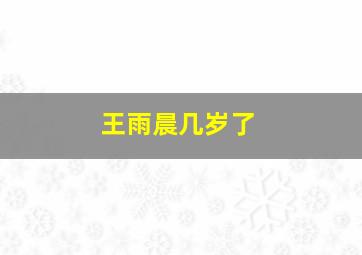 王雨晨几岁了